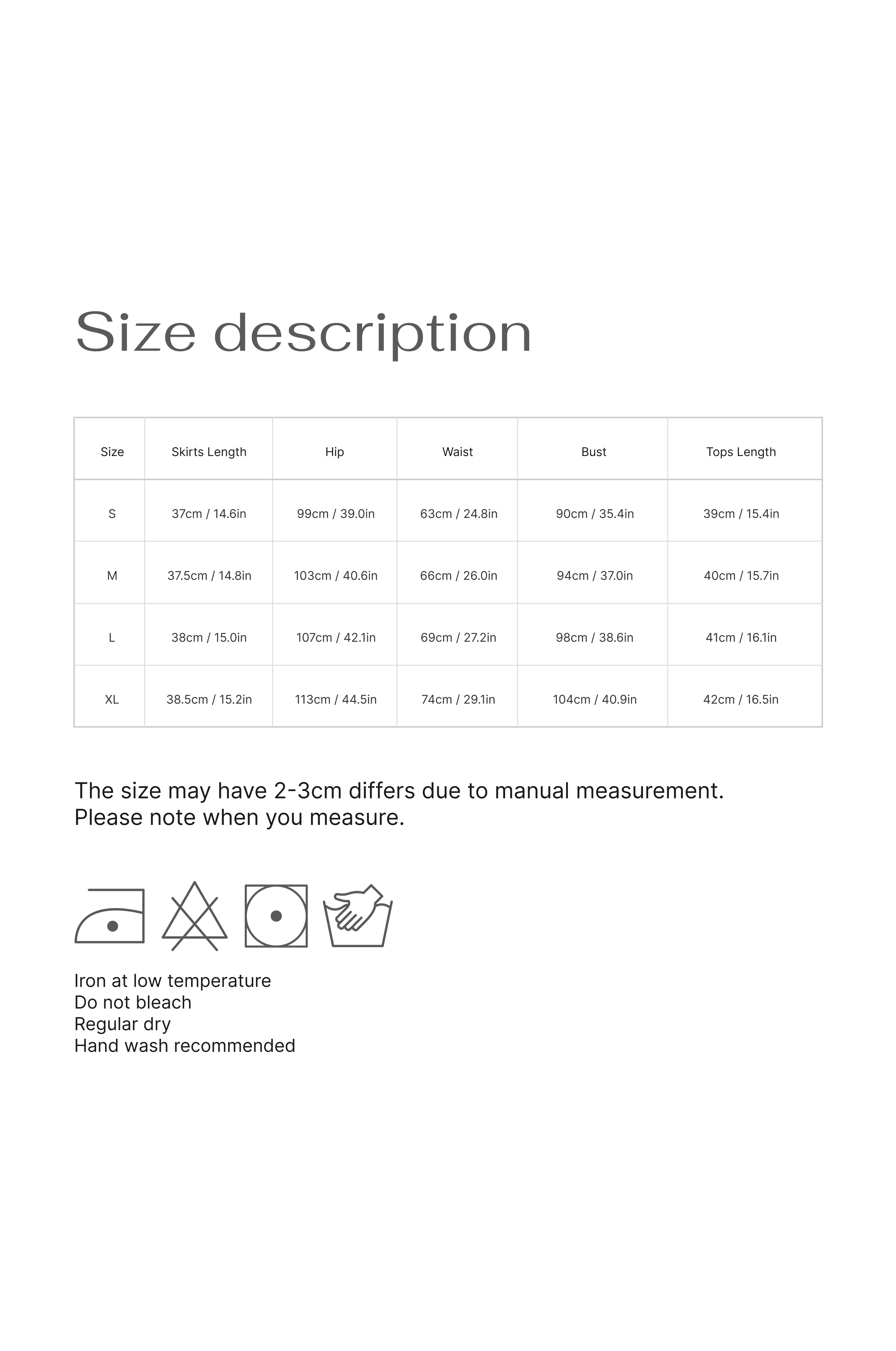 Size description

| Size | Skirts Length | Hip | Waist | Bust | Tops Length |
|---|---|---|---|---|---|
| S | 37cm / 14.6in | 99cm / 39.0in | 63cm / 24.8in | 90cm / 35.4in | 39cm / 15.4in |
| M | 37.5cm / 14.8in | 103cm / 40.6in | 66cm / 26.0in | 94cm / 37.0in | 40cm / 15.7in |
| L | 38cm / 15.0in | 107cm / 42.1in | 69cm / 27.2in | 98cm / 38.6in | 41cm / 16.1in |
| XL | 38.5cm / 15.2in | 113cm / 44.5in | 74cm / 29.1in | 104cm / 40.9in | 42cm / 16.5in |

The size may have 2-3cm differs due to manual measurement. Please note when you measure.

Iron at low temperature
Do not bleach
Regular dry
Hand wash recommended